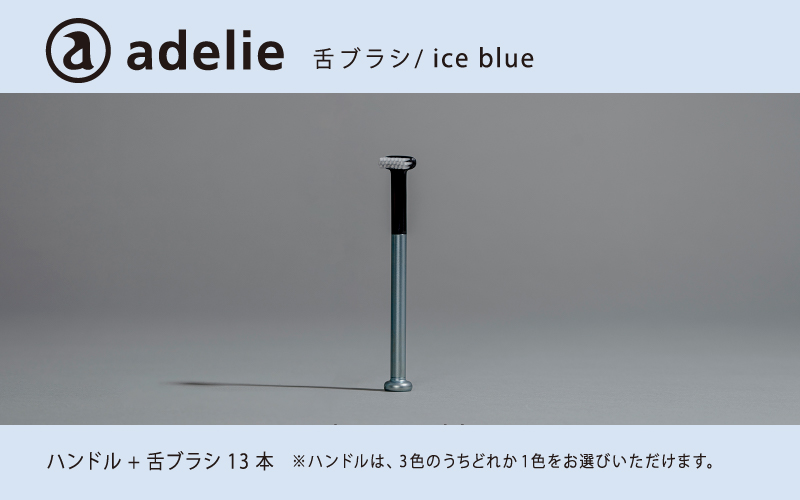 a adelie 舌ブラシ/ ice blue

ハンドル + 舌ブラシ 13 本 ※ハンドルは、3色のうちどれか1色をお選びいただけます。